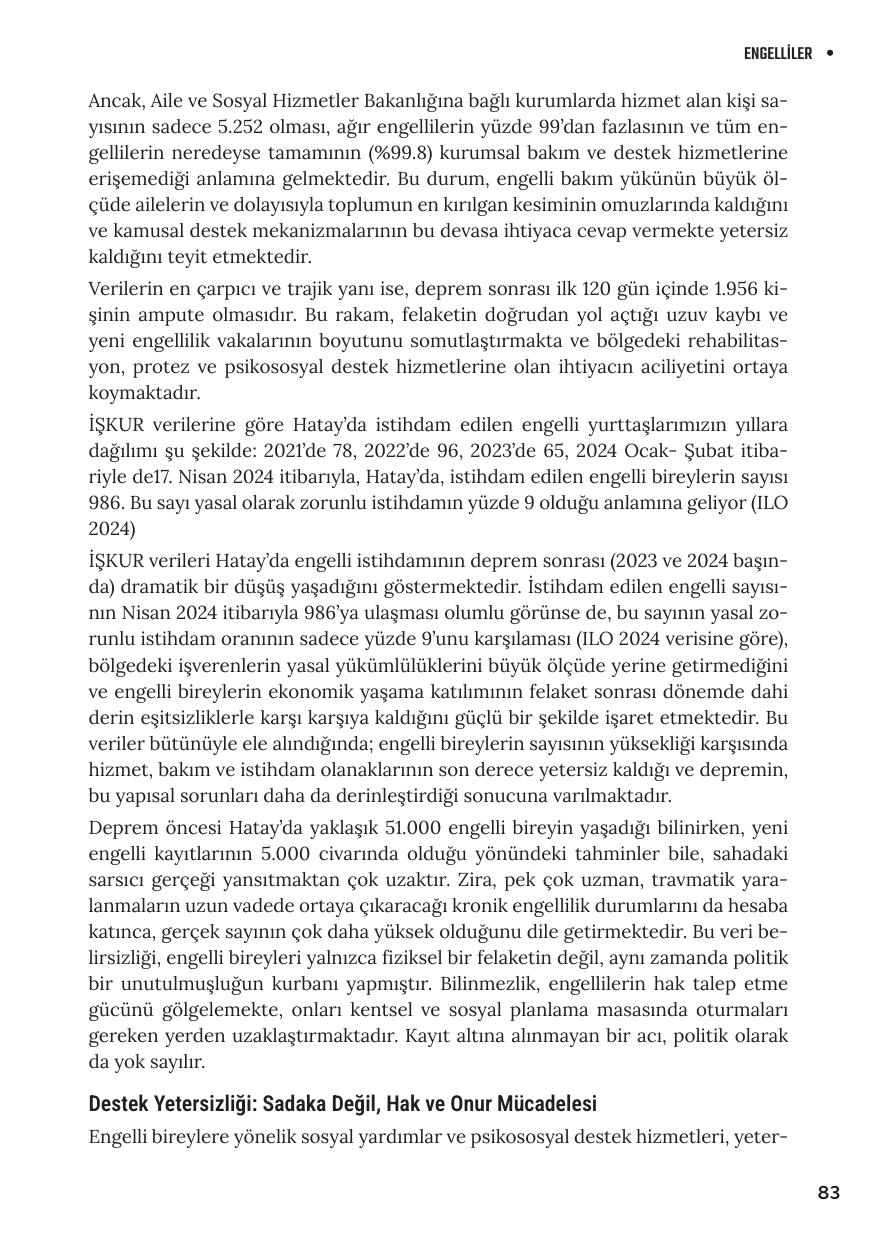 ENGELLİLER •

Ancak, Aile ve Sosyal Hizmetler Bakanlığına bağlı kurumlarda hizmet alan kişi sayısının sadece 5.252 olması, ağır engellilerin yüzde 99'dan fazlasının ve tüm engellilerin neredeyse tamamının (%99.8) kurumsal bakım ve destek hizmetlerine erişemediği anlamına gelmektedir. Bu durum, engelli bakım yükünün büyük ölçüde ailelerin ve dolayısıyla toplumun en kırılgan kesiminin omuzlarında kaldığını ve kamusal destek mekanizmalarının bu devasa ihtiyaca cevap vermekte yetersiz kaldığını teyit etmektedir.

Verilerin en çarpıcı ve trajik yanı ise, deprem sonrası ilk 120 gün içinde 1.956 kişinin ampute olmasıdır. Bu rakam, felaketin doğrudan yol açtığı uzuv kaybı ve yeni engellilik vakalarının boyutunu somutlaştırmakta ve bölgedeki rehabilitasyon, protez ve psikososyal destek hizmetlerine olan ihtiyacın aciliyetini ortaya koymaktadır.

İŞKUR verilerine göre Hatay'da istihdam edilen engelli yurttaşlarımızın yıllara dağılımı şu şekilde: 2021'de 78, 2022'de 96, 2023'de 65, 2024 Ocak- Şubat itibariyle de17. Nisan 2024 itibarıyla, Hatay'da, istihdam edilen engelli bireylerin sayısı 986. Bu sayı yasal olarak zorunlu istihdamın yüzde 9 olduğu anlamına geliyor (ILO 2024)

İŞKUR verileri Hatay'da engelli istihdamının deprem sonrası (2023 ve 2024 başında) dramatik bir düşüş yaşadığını göstermektedir. İstihdam edilen engelli sayısının Nisan 2024 itibarıyla 986'ya ulaşması olumlu görünse de, bu sayının yasal zorunlu istihdam oranının sadece yüzde 9'unu karşılaması (ILO 2024 verisine göre), bölgedeki işverenlerin yasal yükümlülüklerini büyük ölçüde yerine getirmediğini ve engelli bireylerin ekonomik yaşama katılımının felaket sonrası dönemde dahi derin eşitsizliklerle karşı karşıya kaldığını güçlü bir şekilde işaret etmektedir. Bu veriler bütünüyle ele alındığında; engelli bireylerin sayısının yüksekliği karşısında hizmet, bakım ve istihdam olanaklarının son derece yetersiz kaldığı ve depremin, bu yapısal sorunları daha da derinleştirdiği sonucuna varılmaktadır.

Deprem öncesi Hatay'da yaklaşık 51.000 engelli bireyin yaşadığı bilinirken, yeni engelli kayıtlarının 5.000 civarında olduğu yönündeki tahminler bile, sahadaki sarsıcı gerçeği yansıtmaktan çok uzaktır. Zira, pek çok uzman, travmatik yaralanmaların uzun vadede ortaya çıkaracağı kronik engellilik durumlarını da hesaba katınca, gerçek sayının çok daha yüksek olduğunu dile getirmektedir. Bu veri belirsizliği, engelli bireyleri yalnızca fiziksel bir felaketin değil, aynı zamanda politik bir unutulmuşluğun kurbanı yapmıştır. Bilinmezlik, engellilerin hak talep etme gücünü gölgelemekte, onları kentsel ve sosyal planlama masasında oturmaları gereken yerden uzaklaştırmaktadır. Kayıt altına alınmayan bir acı, politik olarak da yok sayılır.

Destek Yetersizliği: Sadaka Değil, Hak ve Onur Mücadelesi

Engelli bireylere yönelik sosyal yardımlar ve psikososyal destek hizmetleri, yeter-

83